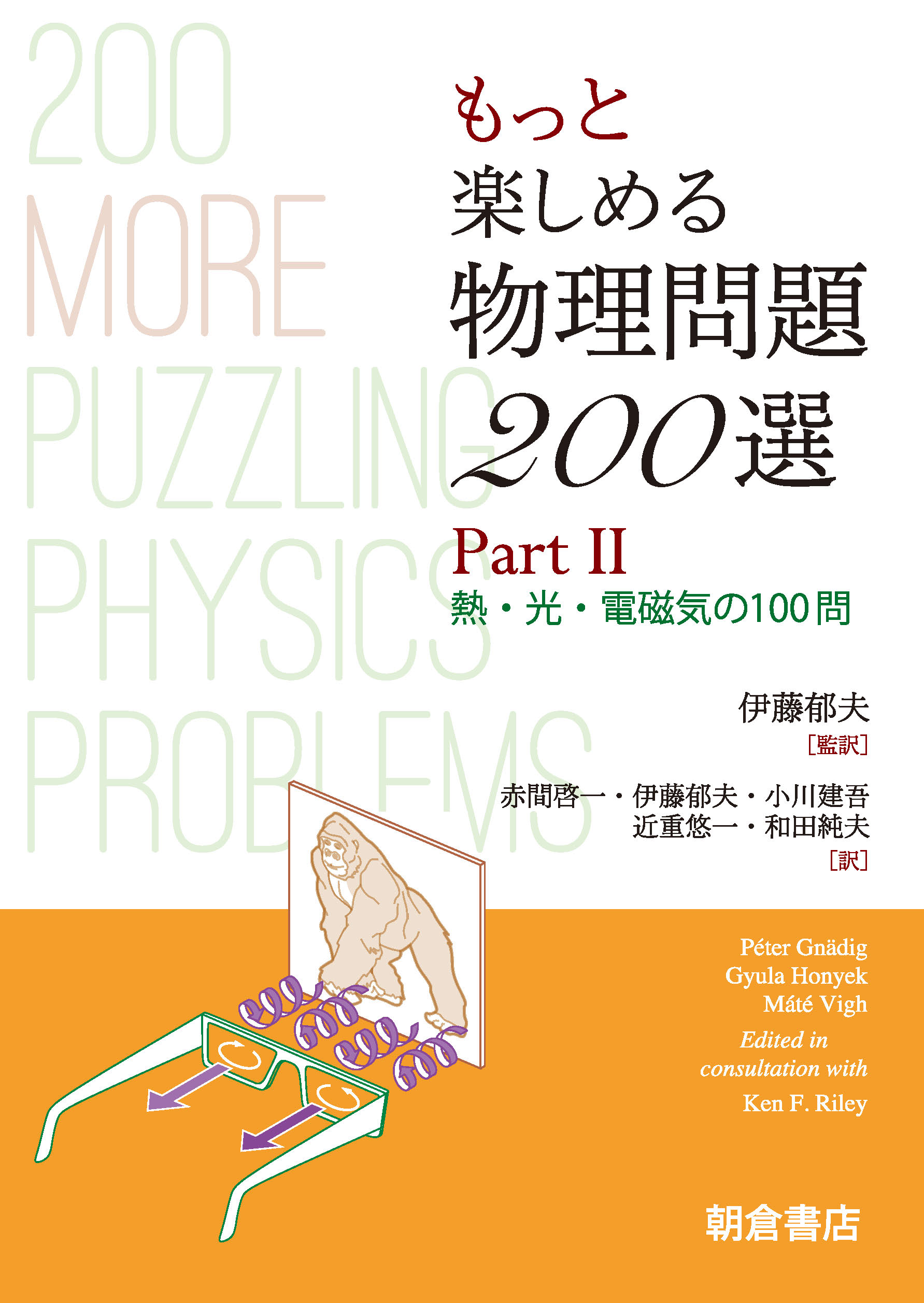 200
MORE
PUZZLING
PHYSICS
PROBLEMS

もっと
楽しめる
物理問題
200選

Part II
熱・光・電磁気の100問

伊藤郁夫
［監訳］

赤間啓一・伊藤郁夫・小川建吾
近重悠一・和田純夫
［訳］

Péter Gnädig
Gyula Honyek
Máté Vigh
Edited in consultation with
Ken F. Riley

朝倉書店